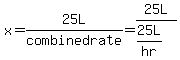 $x = \frac{25L}{combinedrate} = \frac{25L}{\frac{25L}{hr}}$